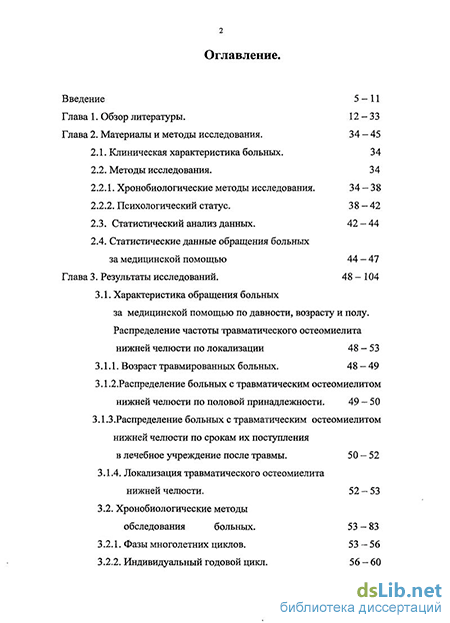 2

Оглавление.

Введение 5 – 11
Глава 1. Обзор литературы. 12 – 33
Глава 2. Материалы и методы исследования. 34 – 45
2.1. Клиническая характеристика больных. 34
2.2. Методы исследования. 34
2.2.1. Хронобиологические методы исследования. 34 – 38
2.2.2. Психологический статус. 38 – 42
2.3. Статистический анализ данных. 42 – 44
2.4. Статистические данные обращения больных за медицинской помощью 44 – 47
Глава 3. Результаты исследований. 48 – 104
3.1. Характеристика обращения больных за медицинской помощью по давности, возрасту и полу. Распределение частоты травматического остеомиелита нижней челюсти по локализации 48 – 53
3.1.1. Возраст травмированных больных. 48 – 49
3.1.2.Распределение больных с травматическим остеомиелитом нижней челюсти по половой принадлежности. 49 – 50
3.1.3.Распределение больных с травматическим остеомиелитом нижней челюсти по срокам их поступления в лечебное учреждение после травмы. 50 – 52
3.1.4. Локализация травматического остеомиелита нижней челюсти. 52 – 53
3.2. Хронобиологические методы обследования больных. 53 – 83
3.2.1. Фазы многолетних циклов. 53 – 56
3.2.2. Индивидуальный годовой цикл. 56 – 60

dsLib.net
библиотека диссертаций